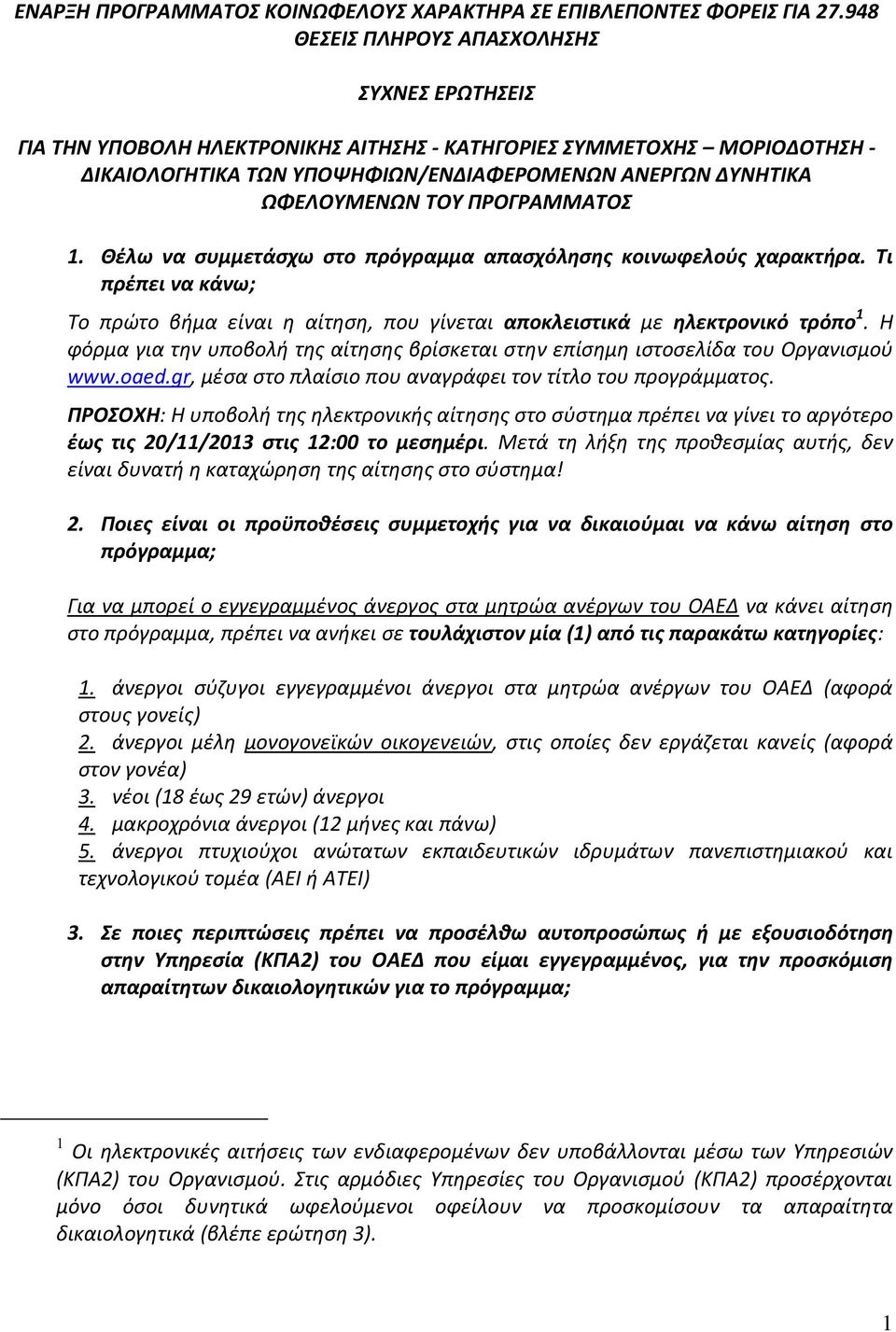 ΕΝΑΡΞΗ ΠΡΟΓΡΑΜΜΑΤΟΣ ΚΟΙΝΩΦΕΛΟΥΣ ΧΑΡΑΚΤΗΡΑ ΣΕ ΕΠΙΒΛΕΠΟΝΤΕΣ ΦΟΡΕΙΣ ΓΙΑ 27.948 ΘΕΣΕΙΣ ΠΛΗΡΟΥΣ ΑΠΑΣΧΟΛΗΣΗΣ

ΣΥΧΝΕΣ ΕΡΩΤΗΣΕΙΣ

ΓΙΑ ΤΗΝ ΥΠΟΒΟΛΗ ΗΛΕΚΤΡΟΝΙΚΗΣ ΑΙΤΗΣΗΣ - ΚΑΤΗΓΟΡΙΕΣ ΣΥΜΜΕΤΟΧΗΣ – ΜΟΡΙΟΔΟΤΗΣΗ - ΔΙΚΑΙΟΛΟΓΗΤΙΚΑ ΤΩΝ ΥΠΟΨΗΦΙΩΝ/ΕΝΔΙΑΦΕΡΟΜΕΝΩΝ ΑΝΕΡΓΩΝ ΔΥΝΗΤΙΚΑ ΩΦΕΛΟΥΜΕΝΩΝ ΤΟΥ ΠΡΟΓΡΑΜΜΑΤΟΣ

1. Θέλω να συμμετάσχω στο πρόγραμμα απασχόλησης κοινωφελούς χαρακτήρα. Τι πρέπει να κάνω;

Το πρώτο βήμα είναι η αίτηση, που γίνεται αποκλειστικά με ηλεκτρονικό τρόπο$^1$. Η φόρμα για την υποβολή της αίτησης βρίσκεται στην επίσημη ιστοσελίδα του Οργανισμού www.oaed.gr, μέσα στο πλαίσιο που αναγράφει τον τίτλο του προγράμματος.

ΠΡΟΣΟΧΗ: Η υποβολή της ηλεκτρονικής αίτησης στο σύστημα πρέπει να γίνει το αργότερο έως τις 20/11/2013 στις 12:00 το μεσημέρι. Μετά τη λήξη της προθεσμίας αυτής, δεν είναι δυνατή η καταχώρηση της αίτησης στο σύστημα!

2. Ποιες είναι οι προϋποθέσεις συμμετοχής για να δικαιούμαι να κάνω αίτηση στο πρόγραμμα;

Για να μπορεί ο εγγεγραμμένος άνεργος στα μητρώα ανέργων του ΟΑΕΔ να κάνει αίτηση στο πρόγραμμα, πρέπει να ανήκει σε τουλάχιστον μία (1) από τις παρακάτω κατηγορίες:

1. άνεργοι σύζυγοι εγγεγραμμένοι άνεργοι στα μητρώα ανέργων του ΟΑΕΔ (αφορά στους γονείς)
2. άνεργοι μέλη μονογονεϊκών οικογενειών, στις οποίες δεν εργάζεται κανείς (αφορά στον γονέα)
3. νέοι (18 έως 29 ετών) άνεργοι
4. μακροχρόνια άνεργοι (12 μήνες και πάνω)
5. άνεργοι πτυχιούχοι ανώτατων εκπαιδευτικών ιδρυμάτων πανεπιστημιακού και τεχνολογικού τομέα (ΑΕΙ ή ΑΤΕΙ)

3. Σε ποιες περιπτώσεις πρέπει να προσέλθω αυτοπροσώπως ή με εξουσιοδότηση στην Υπηρεσία (ΚΠΑ2) του ΟΑΕΔ που είμαι εγγεγραμμένος, για την προσκόμιση απαραίτητων δικαιολογητικών για το πρόγραμμα;

$^1$ Οι ηλεκτρονικές αιτήσεις των ενδιαφερομένων δεν υποβάλλονται μέσω των Υπηρεσιών (ΚΠΑ2) του Οργανισμού. Στις αρμόδιες Υπηρεσίες του Οργανισμού (ΚΠΑ2) προσέρχονται μόνο όσοι δυνητικά ωφελούμενοι οφείλουν να προσκομίσουν τα απαραίτητα δικαιολογητικά (βλέπε ερώτηση 3).

1